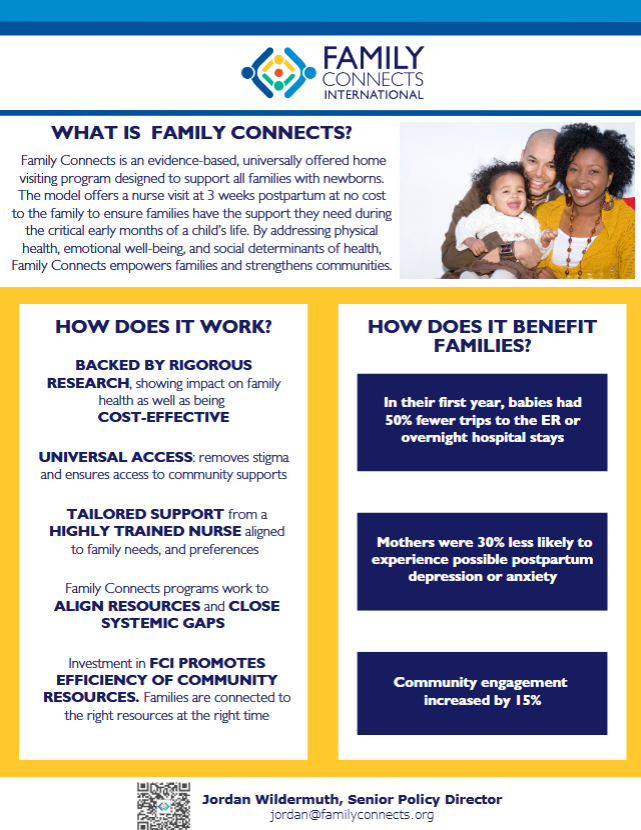 FAMILY CONNECTS INTERNATIONAL

WHAT IS FAMILY CONNECTS?

Family Connects is an evidence-based, universally offered home visiting program designed to support all families with newborns. The model offers a nurse visit at 3 weeks postpartum at no cost to the family to ensure families have the support they need during the critical early months of a child's life. By addressing physical health, emotional well-being, and social determinants of health, Family Connects empowers families and strengthens communities.

HOW DOES IT WORK?

BACKED BY RIGOROUS RESEARCH, showing impact on family health as well as being COST-EFFECTIVE

UNIVERSAL ACCESS: removes stigma and ensures access to community supports

TAILORED SUPPORT from a HIGHLY TRAINED NURSE aligned to family needs, and preferences

Family Connects programs work to ALIGN RESOURCES and CLOSE SYSTEMIC GAPS

Investment in FCI PROMOTES EFFICIENCY OF COMMUNITY RESOURCES. Families are connected to the right resources at the right time

HOW DOES IT BENEFIT FAMILIES?

In their first year, babies had 50% fewer trips to the ER or overnight hospital stays

Mothers were 30% less likely to experience possible postpartum depression or anxiety

Community engagement increased by 15%

Jordan Wildermuth, Senior Policy Director
jordan@familyconnects.org